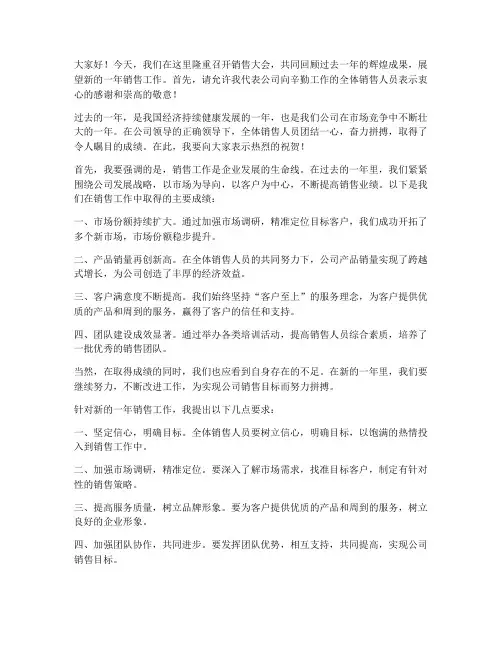 大家好！今天，我们在这里隆重召开销售大会，共同回顾过去一年的辉煌成果，展望新的一年销售工作。首先，请允许我代表公司向辛勤工作的全体销售人员表示衷心的感谢和崇高的敬意！

过去的一年，是我国经济持续健康发展的一年，也是我们公司在市场竞争中不断壮大的一年。在公司领导的正确领导下，全体销售人员团结一心，奋力拼搏，取得了令人瞩目的成绩。在此，我要向大家表示热烈的祝贺！

首先，我要强调的是，销售工作是企业发展的生命线。在过去的一年里，我们紧紧围绕公司发展战略，以市场为导向，以客户为中心，不断提高销售业绩。以下是我们在销售工作中取得的主要成绩：

一、市场份额持续扩大。通过加强市场调研，精准定位目标客户，我们成功开拓了多个新市场，市场份额稳步提升。

二、产品销量再创新高。在全体销售人员的共同努力下，公司产品销量实现了跨越式增长，为公司创造了丰厚的经济效益。

三、客户满意度不断提高。我们始终坚持“客户至上”的服务理念，为客户提供优质的产品和周到的服务，赢得了客户的信任和支持。

四、团队建设成效显著。通过举办各类培训活动，提高销售人员综合素质，培养了一批优秀的销售团队。

当然，在取得成绩的同时，我们也应看到自身存在的不足。在新的一年里，我们要继续努力，不断改进工作，为实现公司销售目标而努力拼搏。

针对新的一年销售工作，我提出以下几点要求：

一、坚定信心，明确目标。全体销售人员要树立信心，明确目标，以饱满的热情投入到销售工作中。

二、加强市场调研，精准定位。要深入了解市场需求，找准目标客户，制定有针对性的销售策略。

三、提高服务质量，树立品牌形象。要为客户提供优质的产品和周到的服务，树立良好的企业形象。

四、加强团队协作，共同进步。要发挥团队优势，相互支持，共同提高，实现公司销售目标。